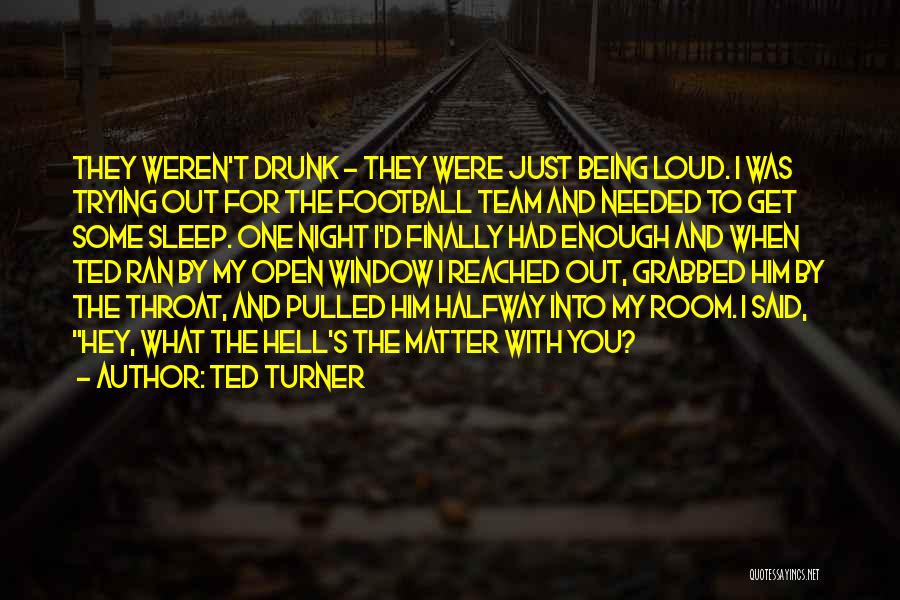 THEY WEREN'T DRUNK - THEY WERE JUST BEING LOUD. I WAS TRYING OUT FOR THE FOOTBALL TEAM AND NEEDED TO GET SOME SLEEP. ONE NIGHT I'D FINALLY HAD ENOUGH AND WHEN TED RAN BY MY OPEN WINDOW I REACHED OUT, GRABBED HIM BY THE THROAT, AND PULLED HIM HALFWAY INTO MY ROOM. I SAID, "HEY, WHAT THE HELL'S THE MATTER WITH YOU?
- AUTHOR: TED TURNER

QUOTESSAYINGS.NET